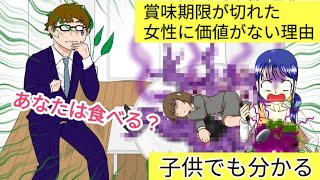 賞味期限が切れた
女性に価値がない理由

あなたは食べる？

子供でも分かる